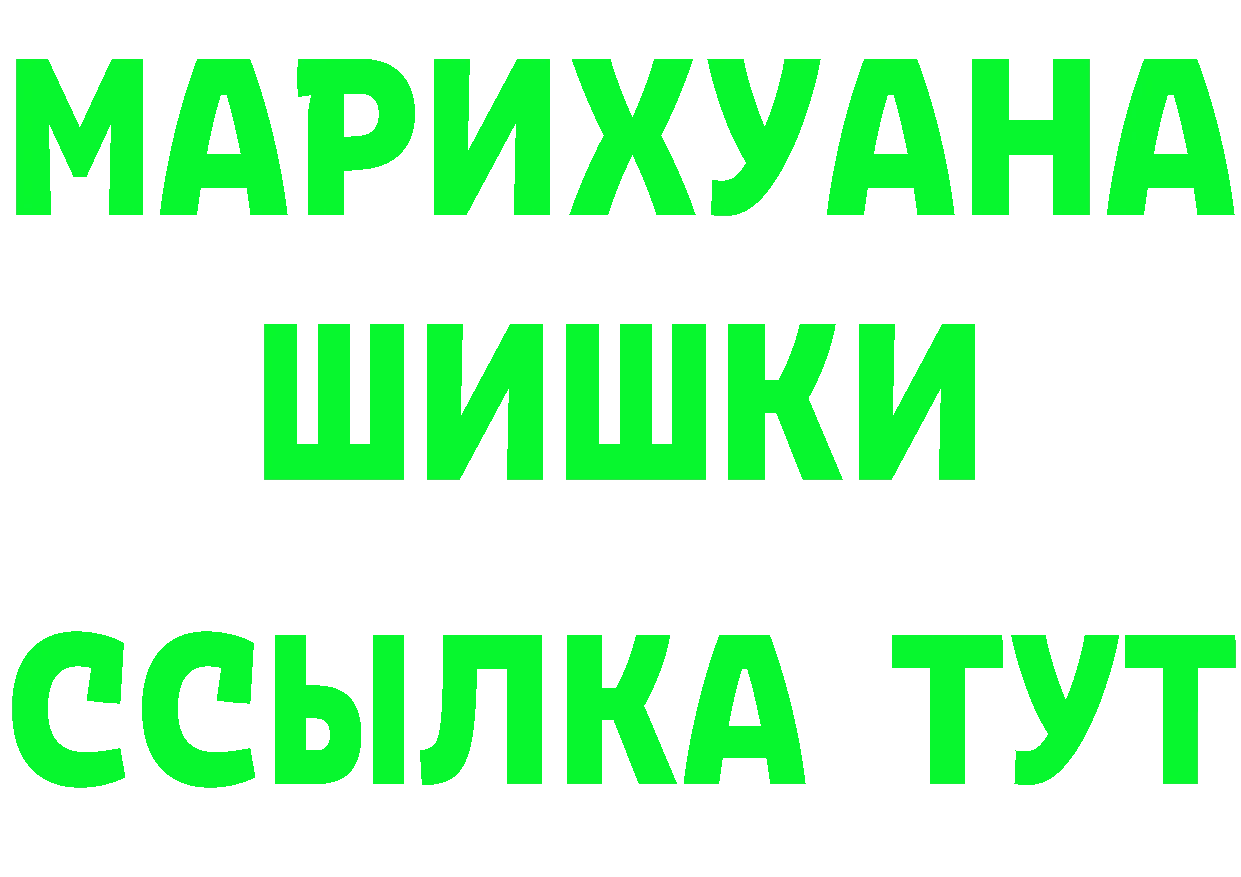 МАРИХУАНА ШИШКИ ССЫЛКА ТУТ